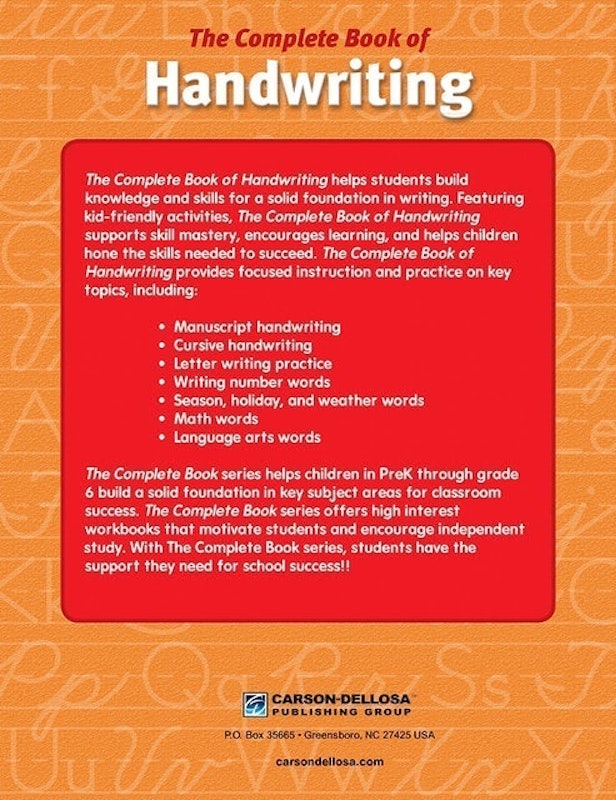 The Complete Book of
Handwriting

The Complete Book of Handwriting helps students build knowledge and skills for a solid foundation in writing. Featuring kid-friendly activities, The Complete Book of Handwriting supports skill mastery, encourages learning, and helps children hone the skills needed to succeed. The Complete Book of Handwriting provides focused instruction and practice on key topics, including:

• Manuscript handwriting
• Cursive handwriting
• Letter writing practice
• Writing number words
• Season, holiday, and weather words
• Math words
• Language arts words

The Complete Book series helps children in PreK through grade 6 build a solid foundation in key subject areas for classroom success. The Complete Book series offers high interest workbooks that motivate students and encourage independent study. With The Complete Book series, students have the support they need for school success!!

CARSON-DELLOSA
PUBLISHING GROUP

P.O. Box 35665 • Greensboro, NC 27425 USA

carsondellosa.com